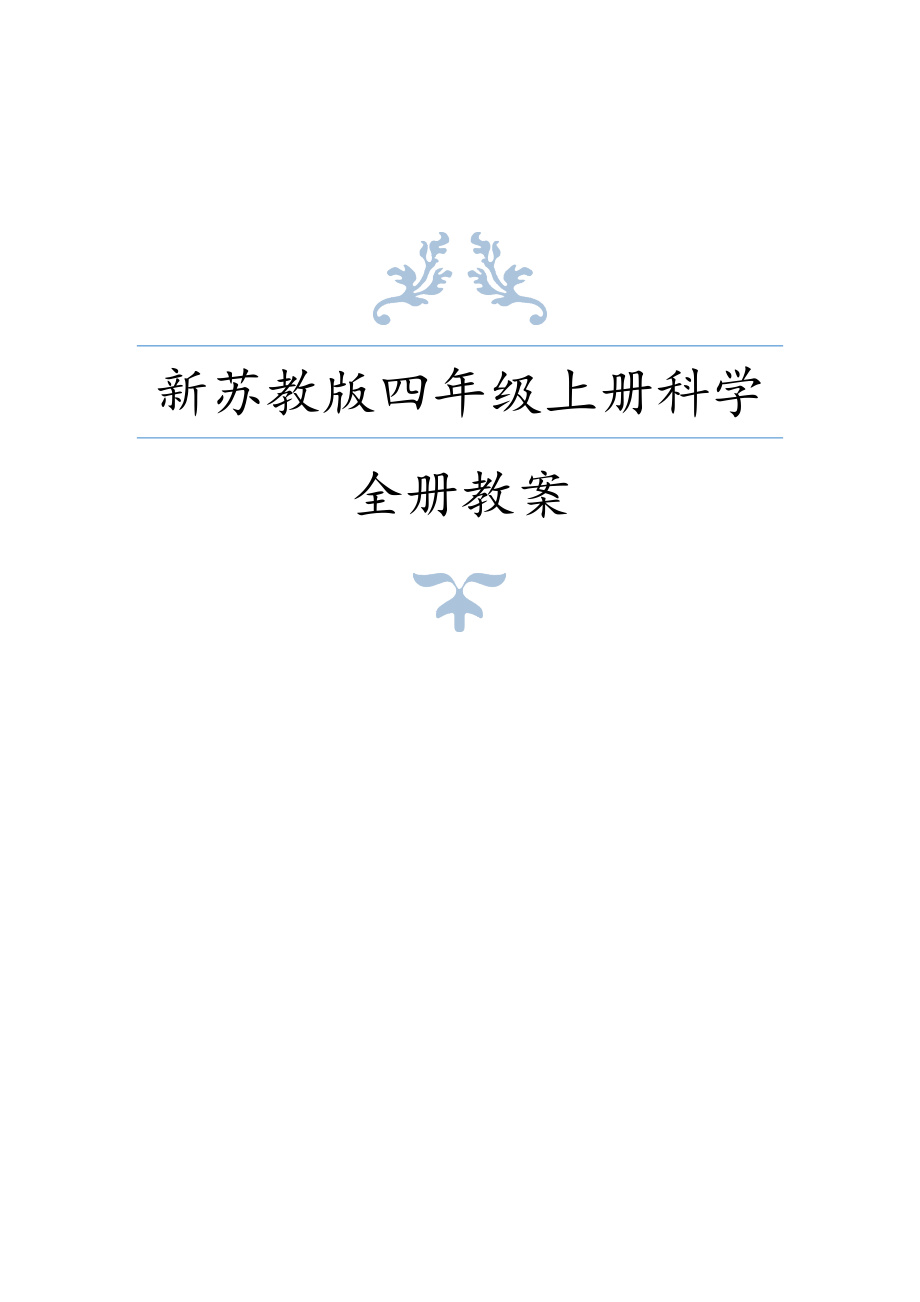 新苏教版四年级上册科学

全册教案